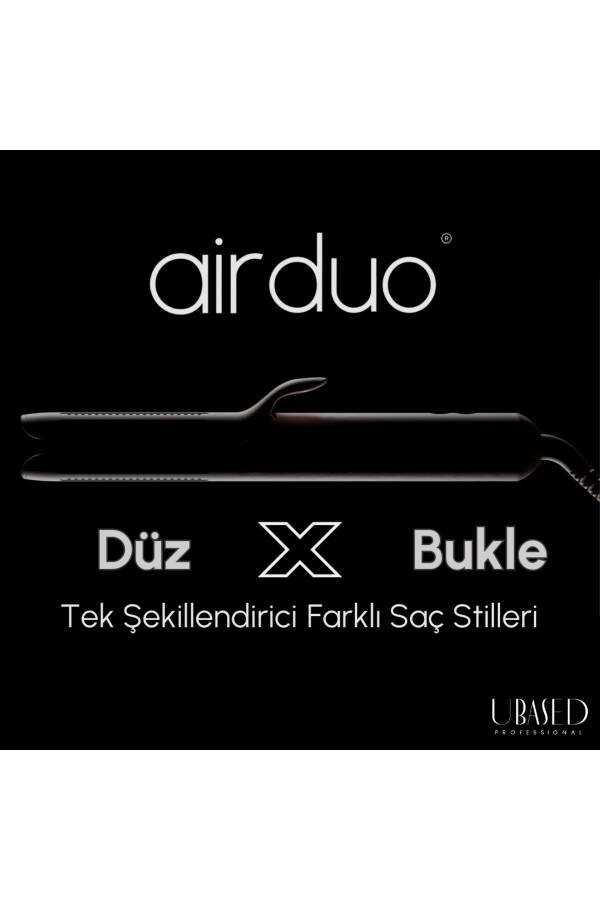 airduo®

Düz X Bukle

Tek Şekillendirici Farklı Saç Stilleri

UBASED
PROFESSIONAL